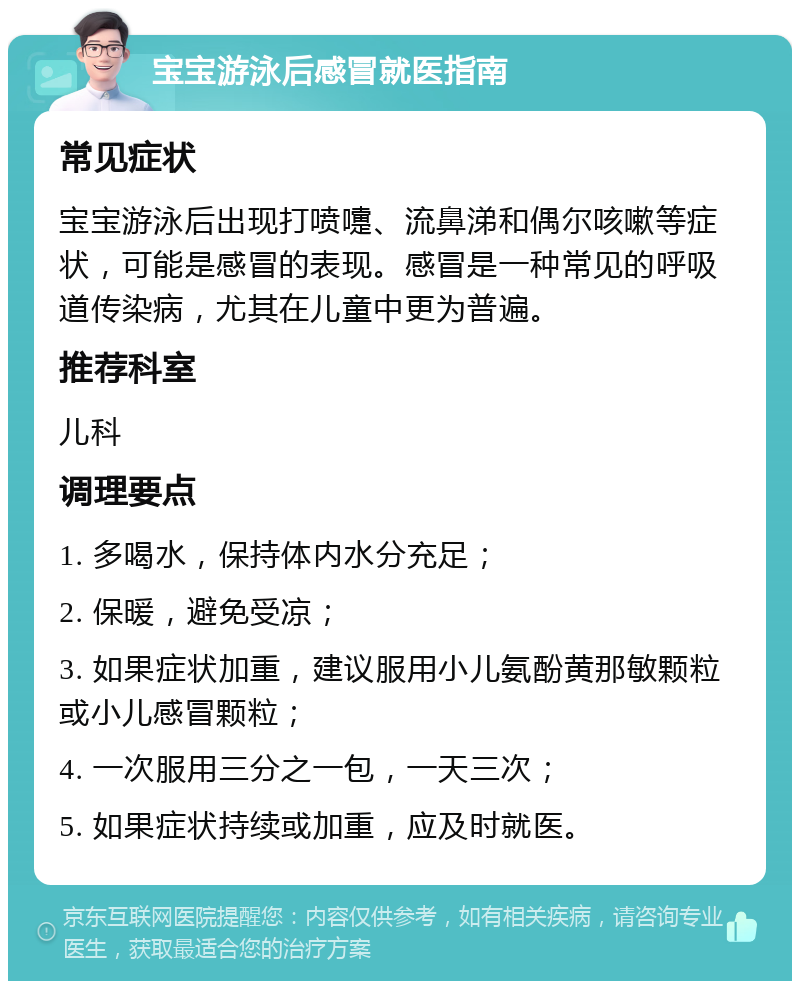 宝宝游泳后感冒就医指南

常见症状

宝宝游泳后出现打喷嚏、流鼻涕和偶尔咳嗽等症状，可能是感冒的表现。感冒是一种常见的呼吸道传染病，尤其在儿童中更为普遍。

推荐科室

儿科

调理要点

1. 多喝水，保持体内水分充足；

2. 保暖，避免受凉；

3. 如果症状加重，建议服用小儿氨酚黄那敏颗粒或小儿感冒颗粒；

4. 一次服用三分之一包，一天三次；

5. 如果症状持续或加重，应及时就医。

京东互联网医院提醒您：内容仅供参考，如有相关疾病，请咨询专业医生，获取最适合您的治疗方案